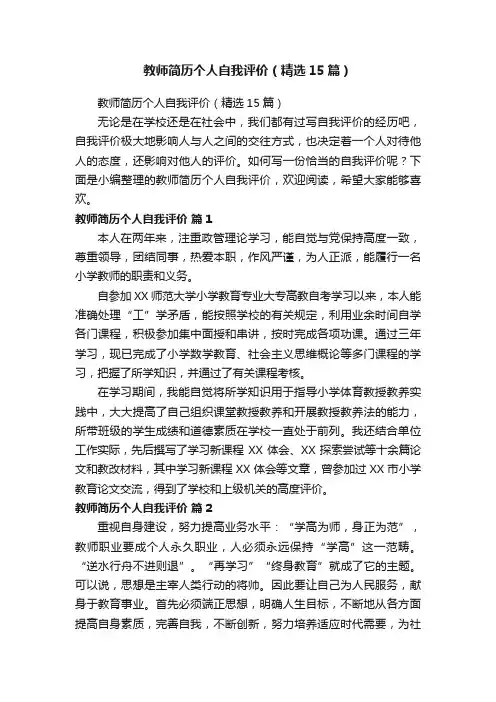 教师简历个人自我评价（精选 15 篇）

教师简历个人自我评价（精选 15 篇）

无论是在学校还是在社会中，我们都有过写自我评价的经历吧，自我评价极大地影响人与人之间的交往方式，也决定着一个人对待他人的态度，还影响对他人的评价。如何写一份恰当的自我评价呢？下面是小编整理的教师简历个人自我评价，欢迎阅读，希望大家能够喜欢。

教师简历个人自我评价 篇 1

本人在两年来，注重政管理论学习，能自觉与党保持高度一致，尊重领导，团结同事，热爱本职，作风严谨，为人正派，能履行一名小学教师的职责和义务。

自参加 XX 师范大学小学教育专业大专高教自考学习以来，本人能准确处理“工”学矛盾，能按照学校的有关规定，利用业余时间自学各门课程，积极参加集中面授和串讲，按时完成各项功课。通过三年学习，现已完成了小学数学教育、社会主义思维概论等多门课程的学习，把握了所学知识，并通过了有关课程考核。

在学习期间，我能自觉将所学知识用于指导小学体育教授教养实践中，大大提高了自己组织课堂教授教养和开展教授教养法的能力，所带班级的学生成绩和道德素质在学校一直处于前列。我还结合单位工作实际，先后撰写了学习新课程 XX 体会、XX 探索尝试等十余篇论文和教改材料，其中学习新课程 XX 体会等文章，曾参加过 XX 市小学教育论文交流，得到了学校和上级机关的高度评价。

教师简历个人自我评价 篇 2

重视自身建设，努力提高业务水平：“学高为师，身正为范”，教师职业要成个人永久职业，人必须永远保持“学高”这一范畴。“逆水行舟不进则退”。“再学习”“终身教育”就成了它的主题。可以说，思想是主宰人类行动的将帅。因此要让自己为人民服务，献身于教育事业。首先必须端正思想，明确人生目标，不断地从各方面提高自身素质，完善自我，不断创新，努力培养适应时代需要，为社